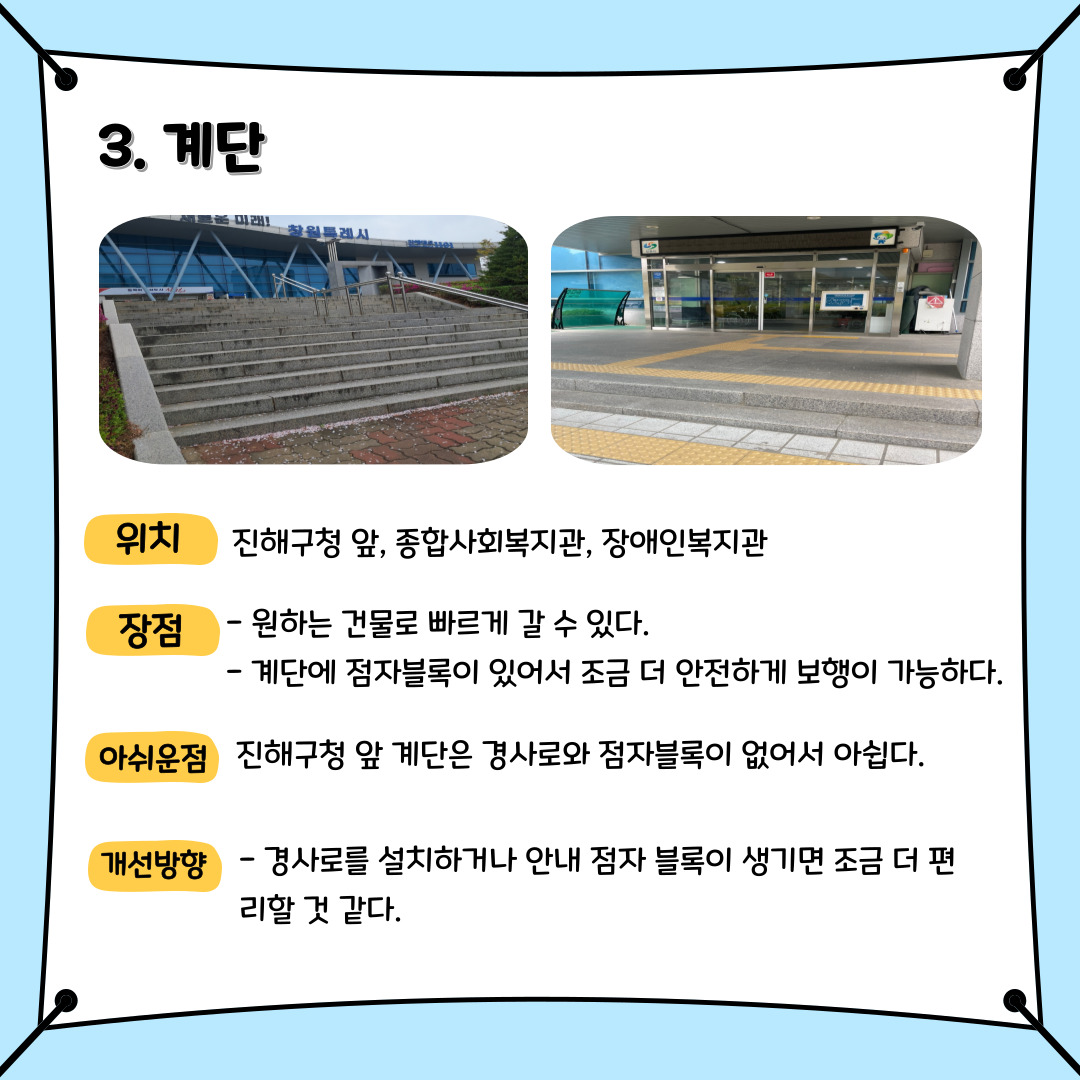 3. 계단

위치

진해구청 앞, 종합사회복지관, 장애인복지관

장점

- 원하는 건물로 빠르게 갈 수 있다.
- 계단에 점자블록이 있어서 조금 더 안전하게 보행이 가능하다.

아쉬운점

진해구청 앞 계단은 경사로와 점자블록이 없어서 아쉽다.

개선방향

- 경사로를 설치하거나 안내 점자 블록이 생기면 조금 더 편리할 것 같다.